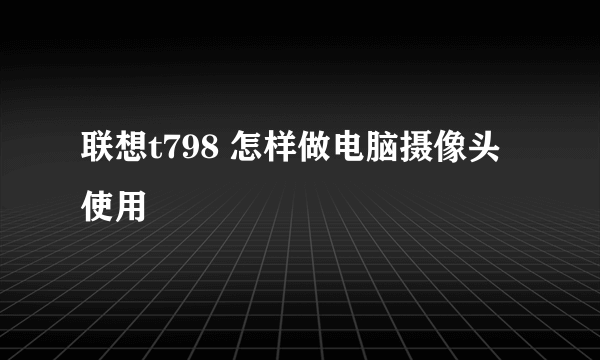 联想t798 怎样做电脑摄像头使用